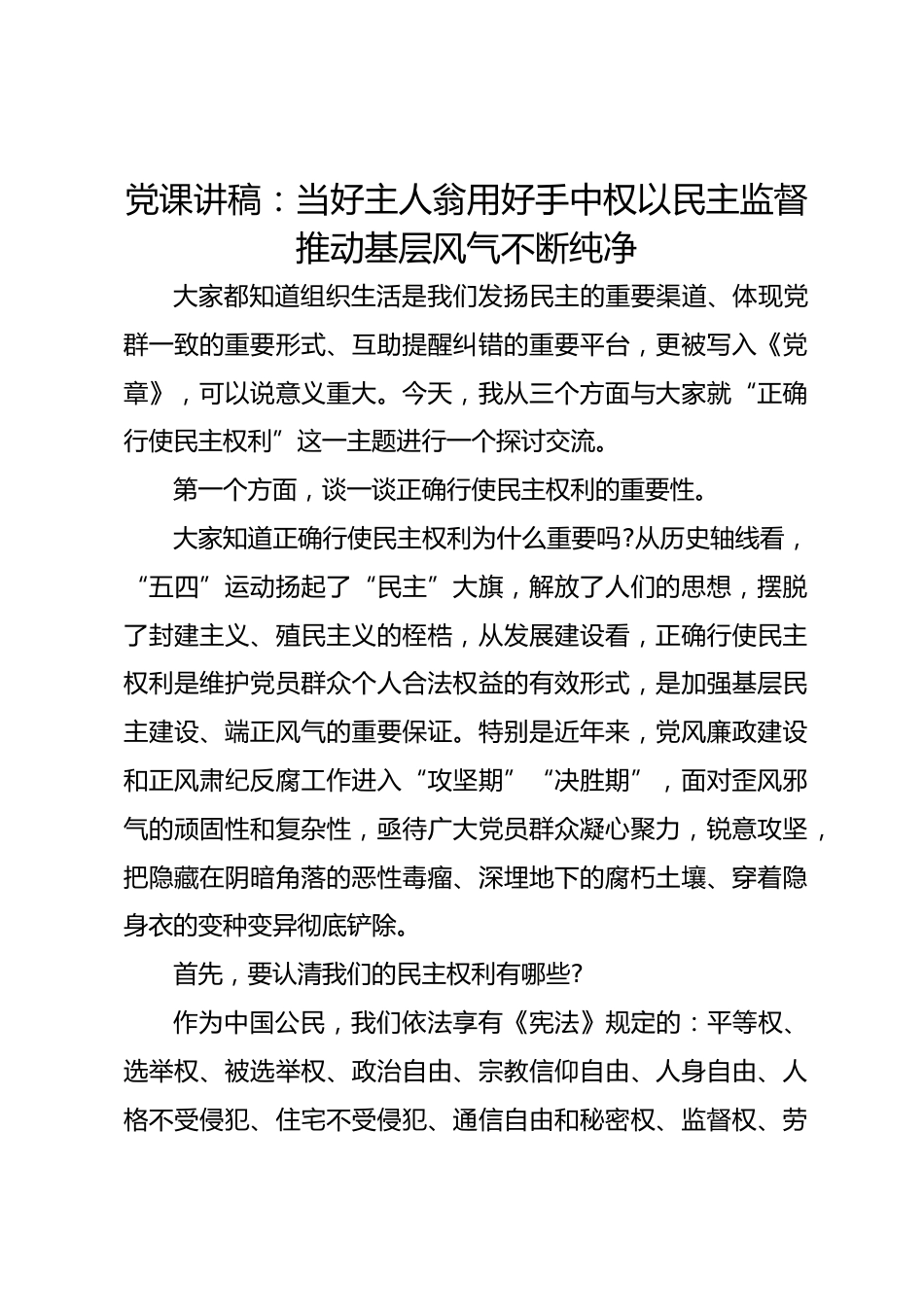 党课讲稿：当好主人翁用好手中权以民主监督推动基层风气不断纯净

大家都知道组织生活是我们发扬民主的重要渠道、体现党群一致的重要形式、互助提醒纠错的重要平台，更被写入《党章》，可以说意义重大。今天，我从三个方面与大家就“正确行使民主权利”这一主题进行一个探讨交流。

第一个方面，谈一谈正确行使民主权利的重要性。

大家知道正确行使民主权利为什么重要吗?从历史轴线看，“五四”运动扬起了“民主”大旗，解放了人们的思想，摆脱了封建主义、殖民主义的桎梏，从发展建设看，正确行使民主权利是维护党员群众个人合法权益的有效形式，是加强基层民主建设、端正风气的重要保证。特别是近年来，党风廉政建设和正风肃纪反腐工作进入“攻坚期”“决胜期”，面对歪风邪气的顽固性和复杂性，亟待广大党员群众凝心聚力，锐意攻坚，把隐藏在阴暗角落的恶性毒瘤、深埋地下的腐朽土壤、穿着隐身衣的变种变异彻底铲除。

首先，要认清我们的民主权利有哪些?

作为中国公民，我们依法享有《宪法》规定的：平等权、选举权、被选举权、政治自由、宗教信仰自由、人身自由、人格不受侵犯、住宅不受侵犯、通信自由和秘密权、监督权、劳